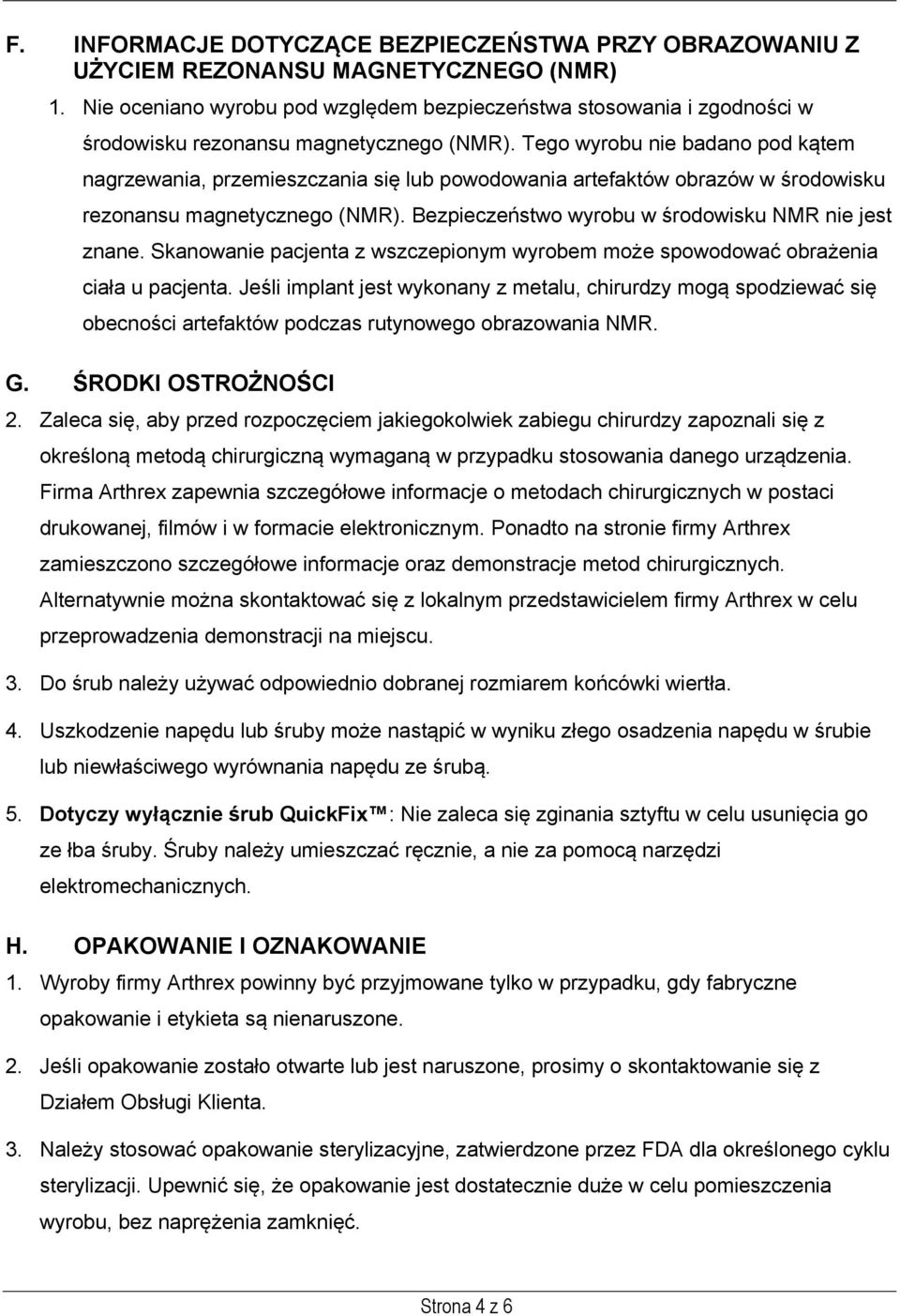 F. INFORMACJE DOTYCZĄCE BEZPIECZEŃSTWA PRZY OBRAZOWANIU Z UŻYCIEM REZONANSU MAGNETYCZNEGO (NMR)

1. Nie oceniano wyrobu pod względem bezpieczeństwa stosowania i zgodności w środowisku rezonansu magnetycznego (NMR). Tego wyrobu nie badano pod kątem nagrzewania, przemieszczania się lub powodowania artefaktów obrazów w środowisku rezonansu magnetycznego (NMR). Bezpieczeństwo wyrobu w środowisku NMR nie jest znane. Skanowanie pacjenta z wszczepionym wyrobem może spowodować obrażenia ciała u pacjenta. Jeśli implant jest wykonany z metalu, chirurdzy mogą spodziewać się obecności artefaktów podczas rutynowego obrazowania NMR.

G. ŚRODKI OSTROŻNOŚCI

2. Zaleca się, aby przed rozpoczęciem jakiegokolwiek zabiegu chirurdzy zapoznali się z określoną metodą chirurgiczną wymaganą w przypadku stosowania danego urządzenia. Firma Arthrex zapewnia szczegółowe informacje o metodach chirurgicznych w postaci drukowanej, filmów i w formacie elektronicznym. Ponadto na stronie firmy Arthrex zamieszczono szczegółowe informacje oraz demonstracje metod chirurgicznych. Alternatywnie można skontaktować się z lokalnym przedstawicielem firmy Arthrex w celu przeprowadzenia demonstracji na miejscu.

3. Do śrub należy używać odpowiednio dobranej rozmiarem końcówki wiertła.

4. Uszkodzenie napędu lub śruby może nastąpić w wyniku złego osadzenia napędu w śrubie lub niewłaściwego wyrównania napędu ze śrubą.

5. Dotyczy wyłącznie śrub QuickFix™: Nie zaleca się zginania sztyftu w celu usunięcia go ze łba śruby. Śruby należy umieszczać ręcznie, a nie za pomocą narzędzi elektromechanicznych.

H. OPAKOWANIE I OZNAKOWANIE

1. Wyroby firmy Arthrex powinny być przyjmowane tylko w przypadku, gdy fabryczne opakowanie i etykieta są nienaruszone.

2. Jeśli opakowanie zostało otwarte lub jest naruszone, prosimy o skontaktowanie się z Działem Obsługi Klienta.

3. Należy stosować opakowanie sterylizacyjne, zatwierdzone przez FDA dla określonego cyklu sterylizacji. Upewnić się, że opakowanie jest dostatecznie duże w celu pomieszczenia wyrobu, bez naprężenia zamknięć.

Strona 4 z 6